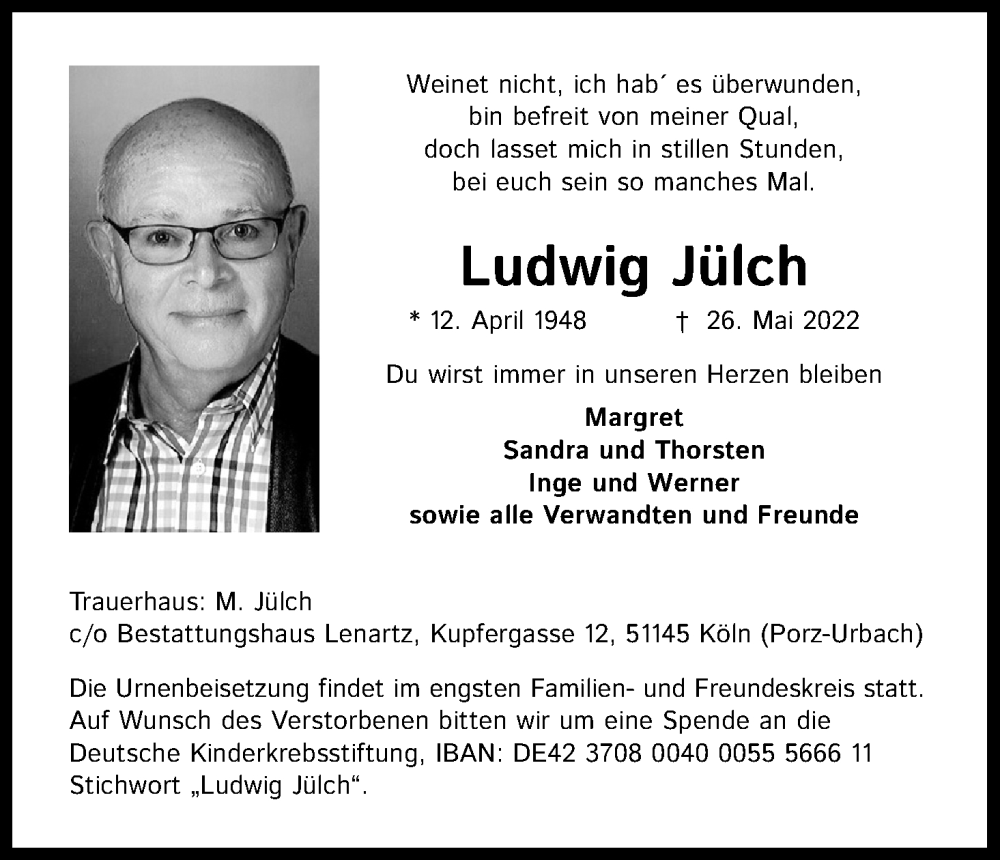 Weinet nicht, ich hab´ es überwunden,
bin befreit von meiner Qual,
doch lasset mich in stillen Stunden,
bei euch sein so manches Mal.

Ludwig Jülch

* 12. April 1948 † 26. Mai 2022

Du wirst immer in unseren Herzen bleiben

Margret
Sandra und Thorsten
Inge und Werner
sowie alle Verwandten und Freunde

Trauerhaus: M. Jülch
c/o Bestattungshaus Lenartz, Kupfergasse 12, 51145 Köln (Porz-Urbach)

Die Urnenbeisetzung findet im engsten Familien- und Freundeskreis statt. Auf Wunsch des Verstorbenen bitten wir um eine Spende an die Deutsche Kinderkrebsstiftung, IBAN: DE42 3708 0040 0055 5666 11 Stichwort „Ludwig Jülch“.